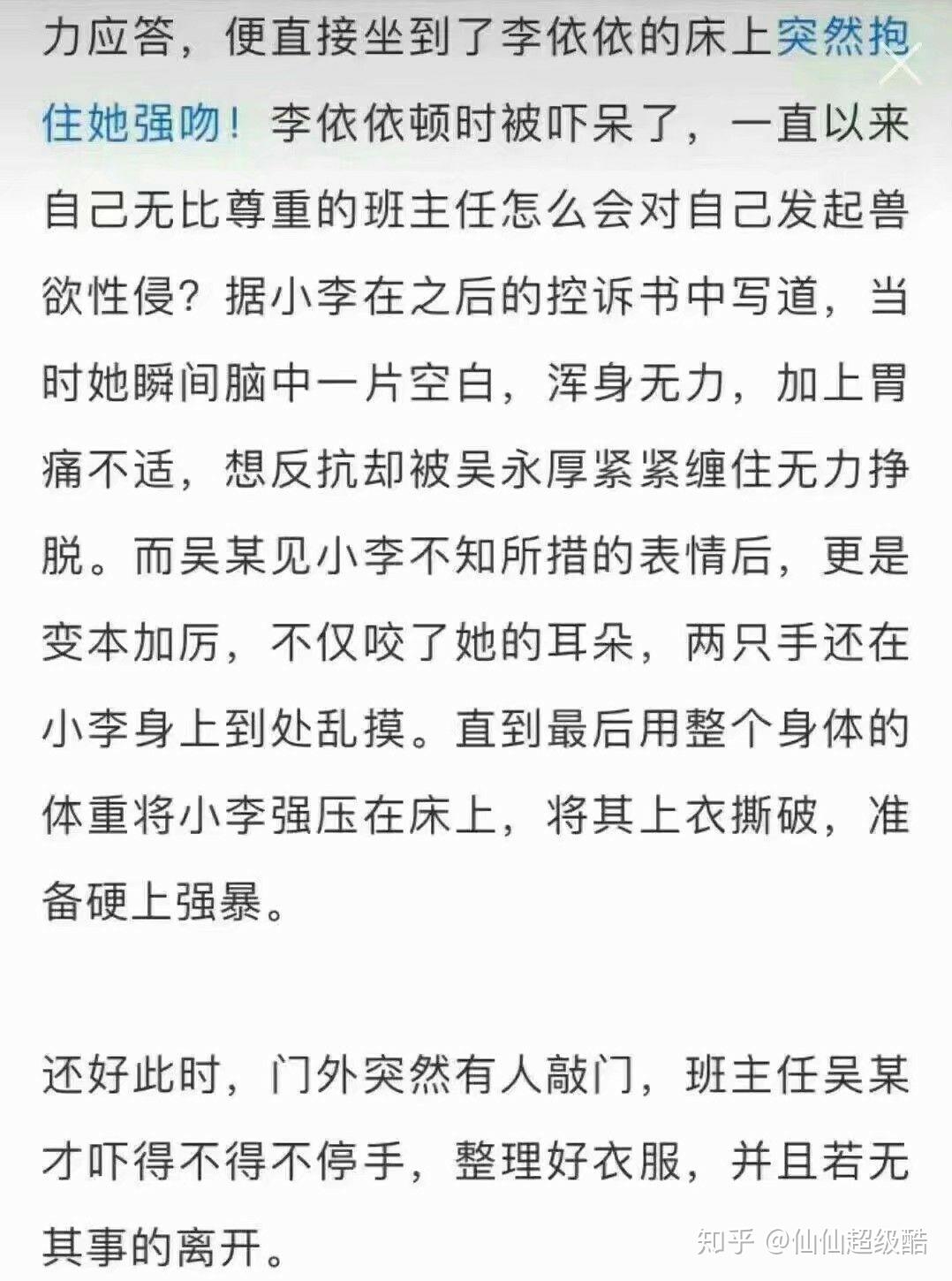 力应答，便直接坐到了李依依的床上突然抱住她强吻！李依依顿时被吓呆了，一直以来自己无比尊重的班主任怎么会对自己发起兽欲性侵？据小李在之后的控诉书中写道，当时她瞬间脑中一片空白，浑身无力，加上胃痛不适，想反抗却被吴永厚紧紧缠住无力挣脱。而吴某见小李不知所措的表情后，更是变本加厉，不仅咬了她的耳朵，两只手还在小李身上到处乱摸。直到最后用整个身体的体重将小李强压在床上，将其上衣撕破，准备硬上强暴。

还好此时，门外突然有人敲门，班主任吴某才吓得不得不停手，整理好衣服，并且若无其事的离开。

知乎 @仙仙超级酷